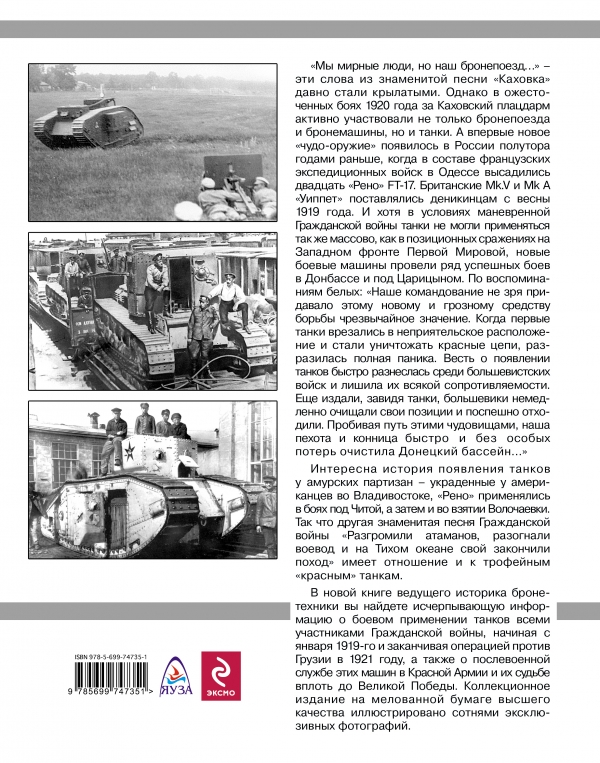 «Мы мирные люди, но наш бронепоезд...» – эти слова из знаменитой песни «Каховка» давно стали крылатыми. Однако в ожесточенных боях 1920 года за Каховский плацдарм активно участвовали не только бронепоезда и бронемашины, но и танки. А впервые новое «чудо-оружие» появилось в России полутора годами раньше, когда в составе французских экспедиционных войск в Одессе высадились двадцать «Рено» FT-17. Британские Mk.V и Mk A «Уиппет» поставлялись деникинцам с весны 1919 года. И хотя в условиях маневренной Гражданской войны танки не могли применяться так же массово, как в позиционных сражениях на Западном фронте Первой Мировой, новые боевые машины провели ряд успешных боев в Донбассе и под Царицыном. По воспоминаниям белых: «Наше командование не зря придавало этому новому и грозному средству борьбы чрезвычайное значение. Когда первые танки врезались в неприятельское расположение и стали уничтожать красные цепи, разразилась полная паника. Весть о появлении танков быстро разнеслась среди большевистских войск и лишила их всякой сопротивляемости. Еще издали, завидя танки, большевики немедленно очищали свои позиции и поспешно отходили. Пробивая путь этими чудовищами, наша пехота и конница быстро и без особых потерь очистила Донецкий бассейн...»

Интересна история появления танков у амурских партизан – украденные у американцев во Владивостоке, «Рено» применялись в боях под Читой, а затем и во взятии Волочаевки. Так что другая знаменитая песня Гражданской войны «Разгромили атаманов, разогнали воевод и на Тихом океане свой закончили поход» имеет отношение и к трофейным «красным» танкам.

В новой книге ведущего историка бронетехники вы найдете исчерпывающую информацию о боевом применении танков всеми участниками Гражданской войны, начиная с января 1919-го и заканчивая операцией против Грузии в 1921 году, а также о послевоенной службе этих машин в Красной Армии и их судьбе вплоть до Великой Победы. Коллекционное издание на мелованной бумаге высшего качества иллюстрировано сотнями эксклюзивных фотографий.

ISBN 978-5-699-74735-1

9 785699 747351 >

ЯУЗА

ЭКСМО